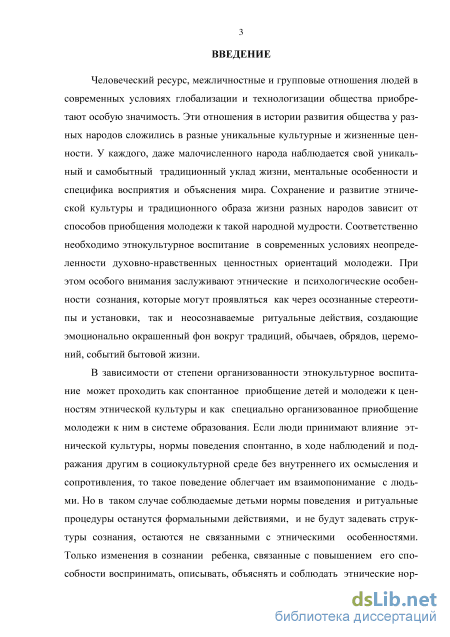 3

ВВЕДЕНИЕ

Человеческий ресурс, межличностные и групповые отношения людей в современных условиях глобализации и технологизации общества приобретают особую значимость. Эти отношения в истории развития общества у разных народов сложились в разные уникальные культурные и жизненные ценности. У каждого, даже малочисленного народа наблюдается свой уникальный и самобытный традиционный уклад жизни, ментальные особенности и специфика восприятия и объяснения мира. Сохранение и развитие этнической культуры и традиционного образа жизни разных народов зависит от способов приобщения молодежи к такой народной мудрости. Соответственно необходимо этнокультурное воспитание в современных условиях неопределенности духовно-нравственных ценностных ориентаций молодежи. При этом особого внимания заслуживают этнические и психологические особенности сознания, которые могут проявляться как через осознанные стереотипы и установки, так и неосознаваемые ритуальные действия, создающие эмоционально окрашенный фон вокруг традиций, обычаев, обрядов, церемоний, событий бытовой жизни.

В зависимости от степени организованности этнокультурное воспитание может проходить как спонтанное приобщение детей и молодежи к ценностям этнической культуры и как специально организованное приобщение молодежи к ним в системе образования. Если люди принимают влияние этнической культуры, нормы поведения спонтанно, в ходе наблюдений и подражания другим в социокультурной среде без внутреннего их осмысления и сопротивления, то такое поведение облегчает им взаимопонимание с людьми. Но в таком случае соблюдаемые детьми нормы поведения и ритуальные процедуры останутся формальными действиями, и не будут задевать структуры сознания, остаются не связанными с этническими особенностями. Только изменения в сознании ребенка, связанные с повышением его способности воспринимать, описывать, объяснять и соблюдать этнические нор-

dsLib.net
библиотека диссертаций